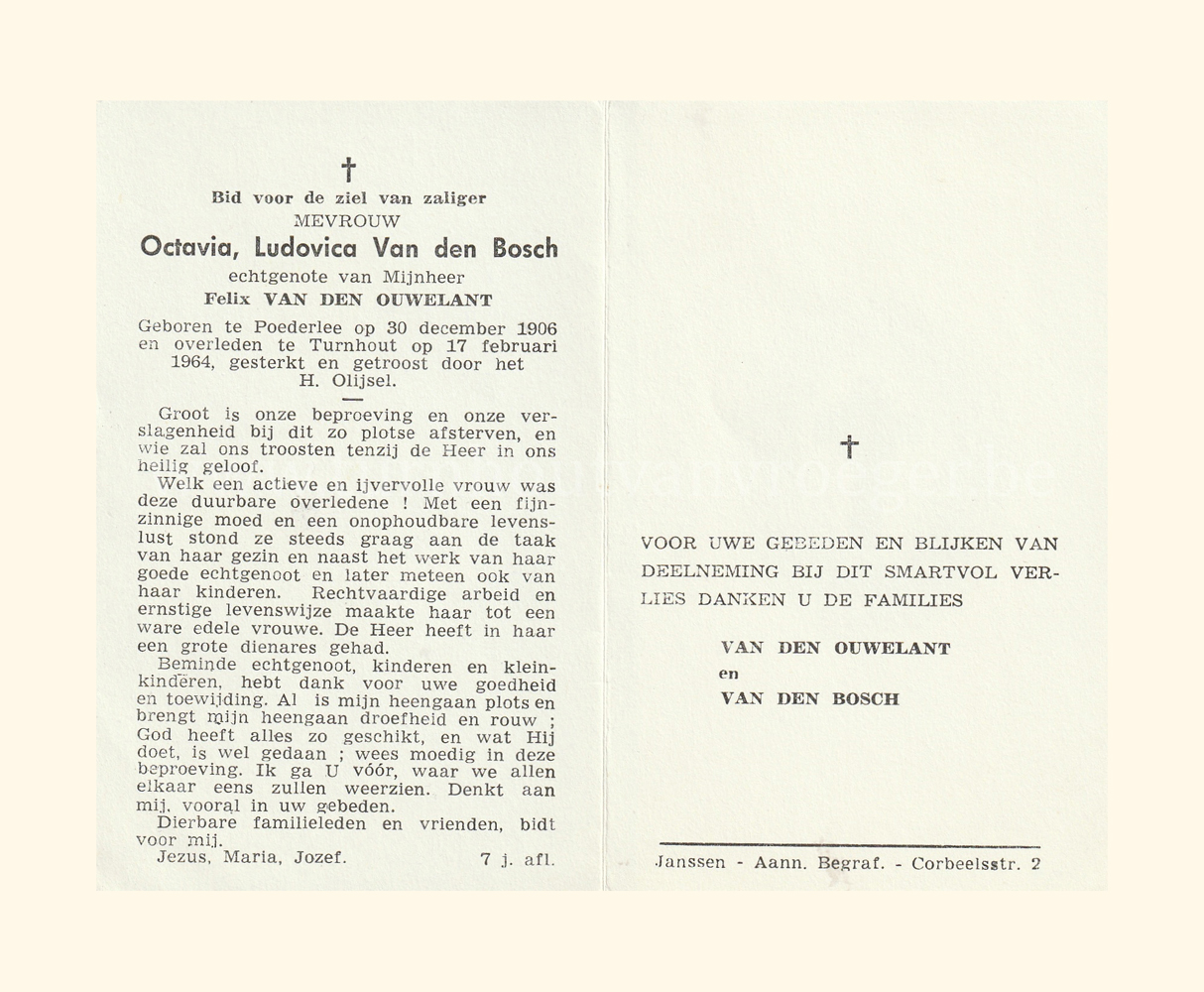 †

Bid voor de ziel van zaliger
MEVROUW
Octavia, Ludovica Van den Bosch
echtgenote van Mijnheer
Felix VAN DEN OUWELANT

Geboren te Poederlee op 30 december 1906 en overleden te Turnhout op 17 februari 1964, gesterkt en getroost door het H. Olijsel.

Groot is onze beproeving en onze verslagenheid bij dit zo plotse afsterven, en wie zal ons troosten tenzij de Heer in ons heilig geloof.

Welk een actieve en ijvervolle vrouw was deze duurbare overledene ! Met een fijnzinnige moed en een onophoudbare levenslust stond ze steeds graag aan de taak van haar gezin en naast het werk van haar goede echtgenoot en later meteen ook van haar kinderen. Rechtvaardige arbeid en ernstige levenswijze maakte haar tot een ware edele vrouwe. De Heer heeft in haar een grote dienares gehad.

Beminde echtgenoot, kinderen en kleinkinderen, hebt dank voor uwe goedheid en toewijding. Al is mijn heengaan plots en brengt mijn heengaan droefheid en rouw ; God heeft alles zo geschikt, en wat Hij doet, is wel gedaan ; wees moedig in deze beproeving. Ik ga U vóór, waar we allen elkaar eens zullen weerzien. Denkt aan mij, vooral in uw gebeden.

Dierbare familieleden en vrienden, bidt voor mij.

Jezus, Maria, Jozef. 7 j. afl.

†

VOOR UWE GEBEDEN EN BLIJKEN VAN DEELNEMING BIJ DIT SMARTVOL VERLIES DANKEN U DE FAMILIES

VAN DEN OUWELANT
en
VAN DEN BOSCH

Janssen - Aann. Begraf. - Corbeelsstr. 2